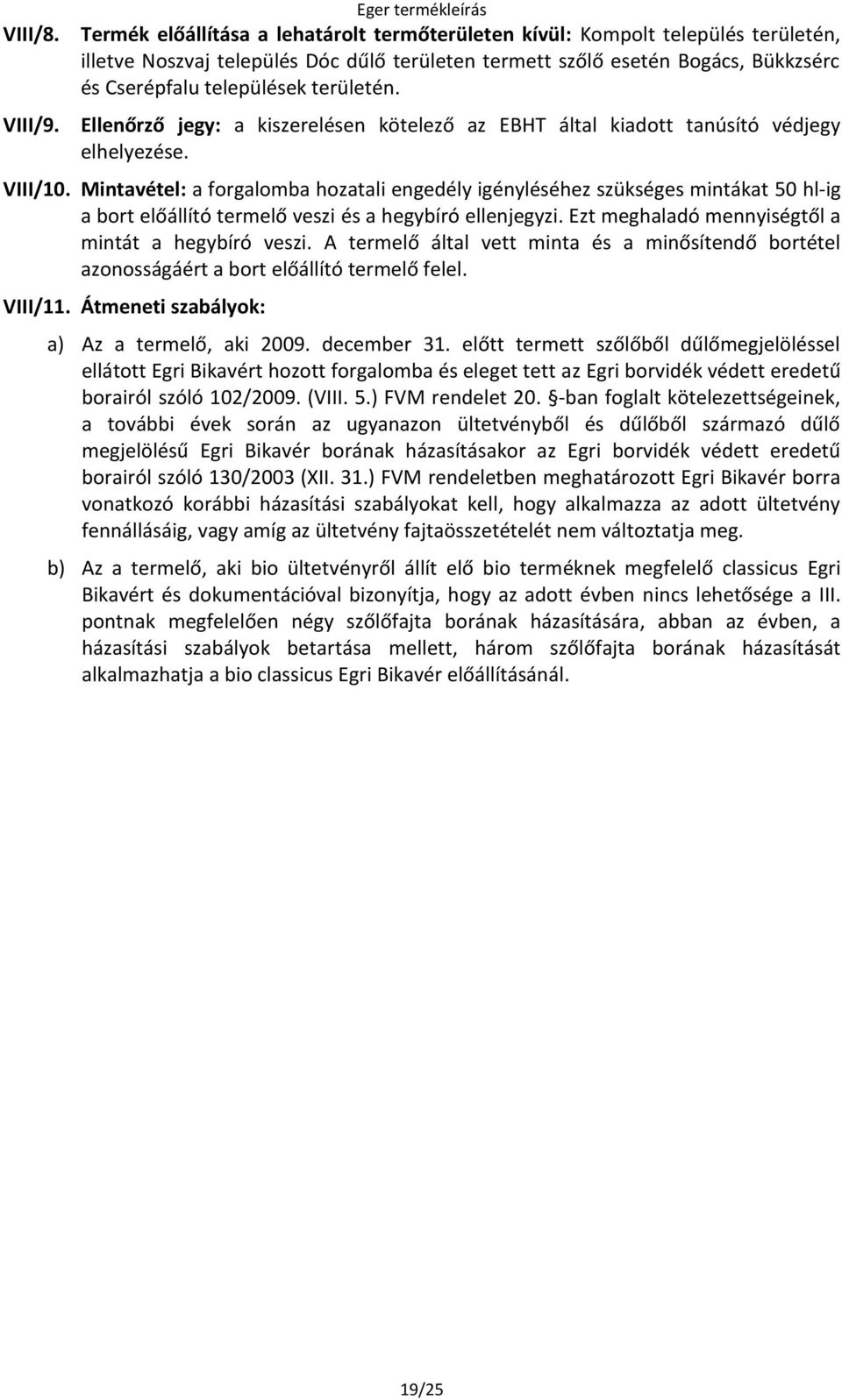 Eger termékleírás

VIII/8. Termék előállítása a lehatárolt termőterületen kívül: Kompolt település területén, illetve Noszvaj település Dóc dűlő területen termett szőlő esetén Bogács, Bükkzsérc és Cserépfalu települések területén.

VIII/9. Ellenőrző jegy: a kiszerelésen kötelező az EBHT által kiadott tanúsító védjegy elhelyezése.

VIII/10. Mintavétel: a forgalomba hozatali engedély igényléséhez szükséges mintákat 50 hl-ig a bort előállító termelő veszi és a hegybíró ellenjegyzi. Ezt meghaladó mennyiségtől a mintát a hegybíró veszi. A termelő által vett minta és a minősítendő bortétel azonosságáért a bort előállító termelő felel.

VIII/11. Átmeneti szabályok:

a) Az a termelő, aki 2009. december 31. előtt termett szőlőből dűlőmegjelöléssel ellátott Egri Bikavért hozott forgalomba és eleget tett az Egri borvidék védett eredetű borairól szóló 102/2009. (VIII. 5.) FVM rendelet 20. §-ban foglalt kötelezettségeinek, a további évek során az ugyanazon ültetvényből és dűlőből származó dűlő megjelölésű Egri Bikavér borának házasításakor az Egri borvidék védett eredetű borairól szóló 130/2003 (XII. 31.) FVM rendeletben meghatározott Egri Bikavér borra vonatkozó korábbi házasítási szabályokat kell, hogy alkalmazza az adott ültetvény fennállásáig, vagy amíg az ültetvény fajtaösszetételét nem változtatja meg.

b) Az a termelő, aki bio ültetvényről állít elő bio terméknek megfelelő classicus Egri Bikavért és dokumentációval bizonyítja, hogy az adott évben nincs lehetősége a III. pontnak megfelelően négy szőlőfajta borának házasítására, abban az évben, a házasítási szabályok betartása mellett, három szőlőfajta borának házasítását alkalmazhatja a bio classicus Egri Bikavér előállításánál.

19/25